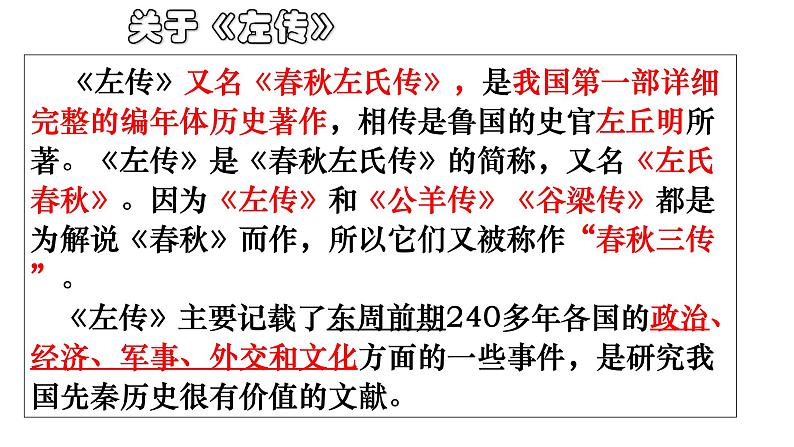 关于《左传》

《左传》又名《春秋左氏传》，是我国第一部详细完整的编年体历史著作，相传是鲁国的史官左丘明所著。《左传》是《春秋左氏传》的简称，又名《左氏春秋》。因为《左传》和《公羊传》《谷梁传》都是为解说《春秋》而作，所以它们又被称作“春秋三传”。

《左传》主要记载了东周前期240多年各国的政治、经济、军事、外交和文化方面的一些事件，是研究我国先秦历史很有价值的文献。